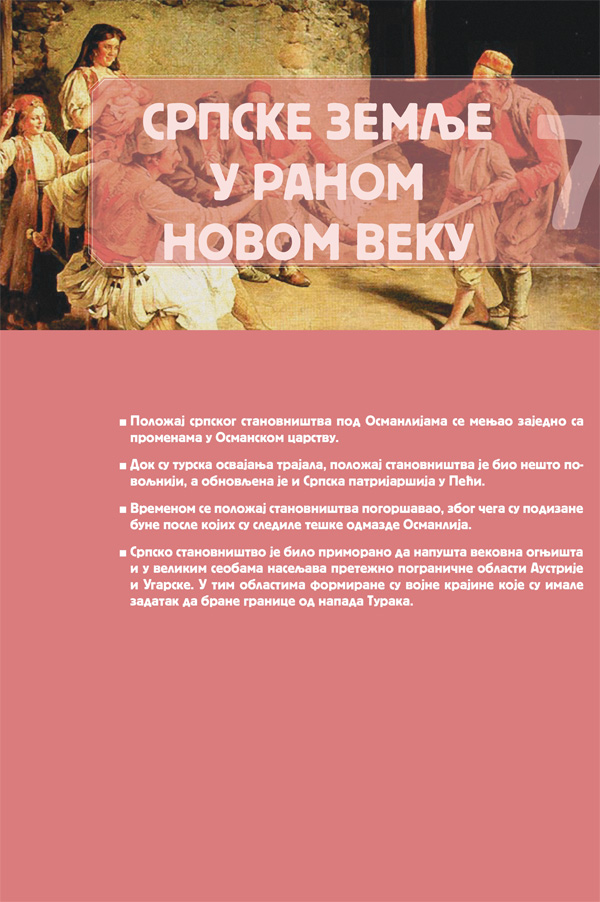 СРПСКЕ ЗЕМЉЕ У РАНОМ НОВОМ ВЕКУ

7

■ Положај српског становништва под Османлијама се мењао заједно са променама у Османском царству.

■ Док су турска освајања трајала, положај становништва је био нешто повољнији, а обновљена је и Српска патријаршија у Пећи.

■ Временом се положај становништва погоршавао, због чега су подизане буне после којих су следиле тешке одмазде Османлија.

■ Српско становништво је било приморано да напушта вековна огњишта и у великим сеобама насељава претежно пограничне области Аустрије и Угарске. У тим областима формиране су војне крајине које су имале задатак да бране границе од напада Турака.